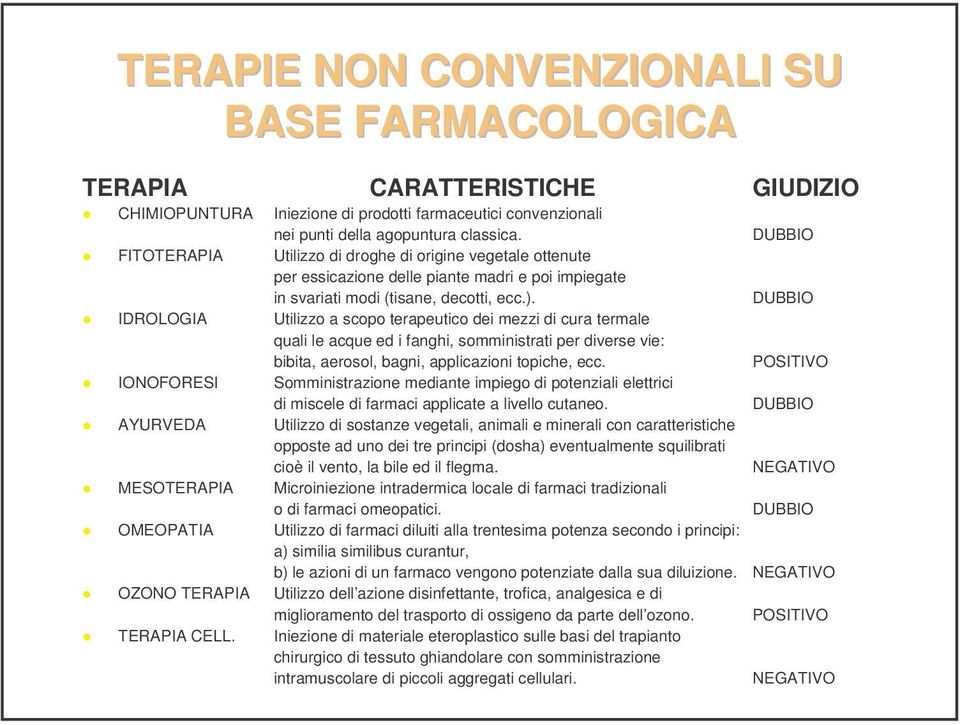 TERAPIE NON CONVENZIONALI SU BASE FARMACOLOGICA

| TERAPIA | CARATTERISTICHE | GIUDIZIO |
|---|---|---|
| CHIMIOPUNTURA | Iniezione di prodotti farmaceutici convenzionali nei punti della agopuntura classica. | DUBBIO |
| FITOTERAPIA | Utilizzo di droghe di origine vegetale ottenute per essicazione delle piante madri e poi impiegate in svariati modi (tisane, decotti, ecc.). | DUBBIO |
| IDROLOGIA | Utilizzo a scopo terapeutico dei mezzi di cura termale quali le acque ed i fanghi, somministrati per diverse vie: bibita, aerosol, bagni, applicazioni topiche, ecc. | POSITIVO |
| IONOFORESI | Somministrazione mediante impiego di potenziali elettrici di miscele di farmaci applicate a livello cutaneo. | DUBBIO |
| AYURVEDA | Utilizzo di sostanze vegetali, animali e minerali con caratteristiche opposte ad uno dei tre principi (dosha) eventualmente squilibrati cioè il vento, la bile ed il flegma. | NEGATIVO |
| MESOTERAPIA | Microiniezione intradermica locale di farmaci tradizionali o di farmaci omeopatici. | DUBBIO |
| OMEOPATIA | Utilizzo di farmaci diluiti alla trentesima potenza secondo i principi: a) similia similibus curantur, b) le azioni di un farmaco vengono potenziate dalla sua diluizione. | NEGATIVO |
| OZONO TERAPIA | Utilizzo dell'azione disinfettante, trofica, analgesica e di miglioramento del trasporto di ossigeno da parte dell'ozono. | POSITIVO |
| TERAPIA CELL. | Iniezione di materiale eteroplastico sulle basi del trapianto chirurgico di tessuto ghiandolare con somministrazione intramuscolare di piccoli aggregati cellulari. | NEGATIVO |